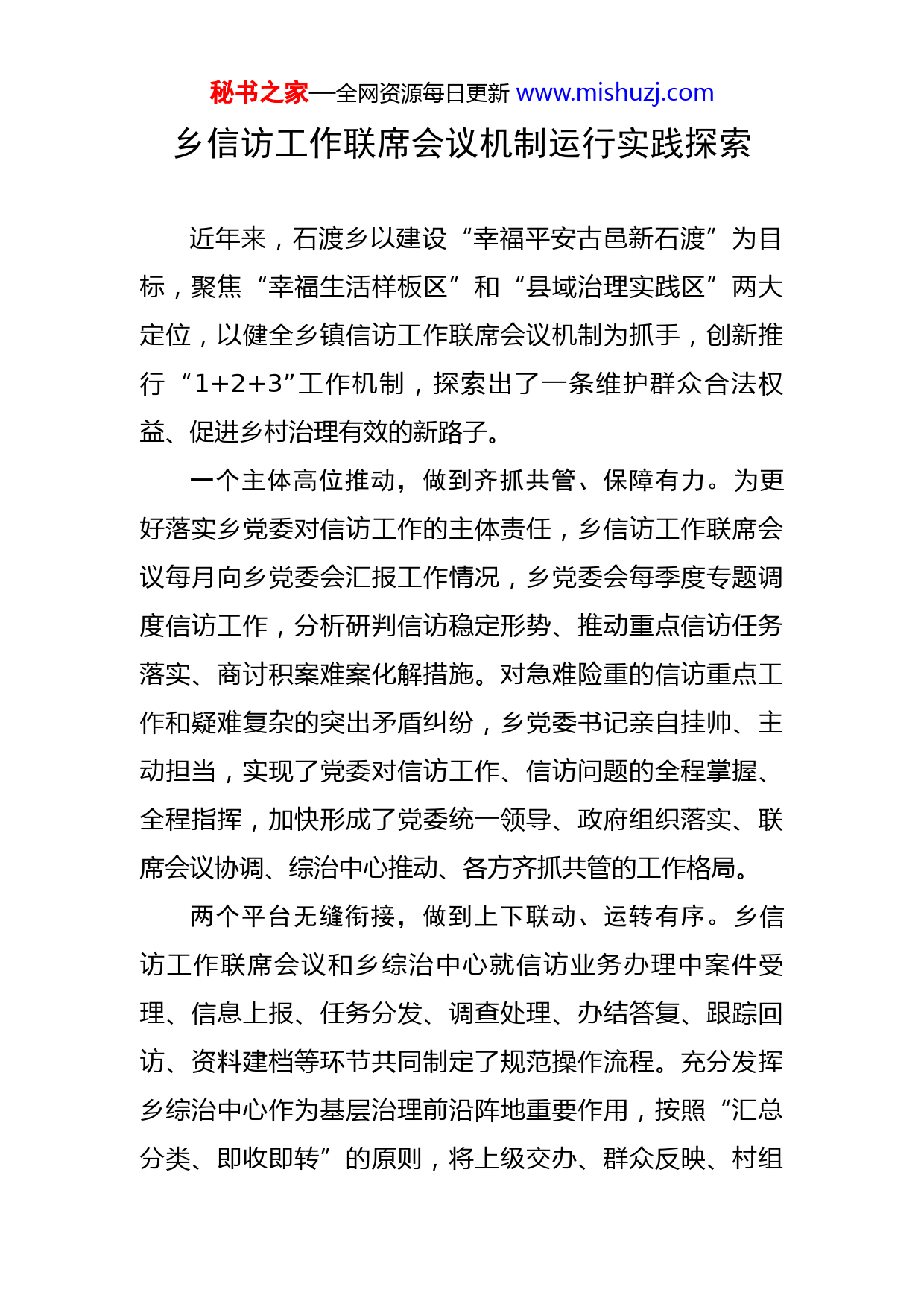 秘书之家—全网资源每日更新 www.mishuzj.com

乡信访工作联席会议机制运行实践探索

近年来，石渡乡以建设“幸福平安古邑新石渡”为目标，聚焦“幸福生活样板区”和“县域治理实践区”两大定位，以健全乡镇信访工作联席会议机制为抓手，创新推行“1+2+3”工作机制，探索出了一条维护群众合法权益、促进乡村治理有效的新路子。

一个主体高位推动，做到齐抓共管、保障有力。为更好落实乡党委对信访工作的主体责任，乡信访工作联席会议每月向乡党委会汇报工作情况，乡党委会每季度专题调度信访工作，分析研判信访稳定形势、推动重点信访任务落实、商讨积案难案化解措施。对急难险重的信访重点工作和疑难复杂的突出矛盾纠纷，乡党委书记亲自挂帅、主动担当，实现了党委对信访工作、信访问题的全程掌握、全程指挥，加快形成了党委统一领导、政府组织落实、联席会议协调、综治中心推动、各方齐抓共管的工作格局。

两个平台无缝衔接，做到上下联动、运转有序。乡信访工作联席会议和乡综治中心就信访业务办理中案件受理、信息上报、任务分发、调查处理、办结答复、跟踪回访、资料建档等环节共同制定了规范操作流程。充分发挥乡综治中心作为基层治理前沿阵地重要作用，按照“汇总分类、即收即转”的原则，将上级交办、群众反映、村组